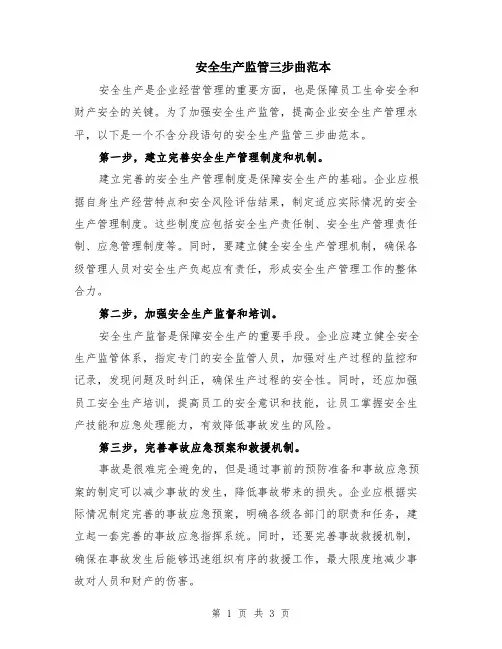 安全生产监管三步曲范本

安全生产是企业经营管理的重要方面，也是保障员工生命安全和财产安全的关键。为了加强安全生产监管，提高企业安全生产管理水平，以下是一个不含分段语句的安全生产监管三步曲范本。

第一步，建立完善安全生产管理制度和机制。

建立完善的安全生产管理制度是保障安全生产的基础。企业应根据自身生产经营特点和安全风险评估结果，制定适应实际情况的安全生产管理制度。这些制度应包括安全生产责任制、安全生产管理责任制、应急管理制度等。同时，要建立健全安全生产管理机制，确保各级管理人员对安全生产负起应有责任，形成安全生产管理工作的整体合力。

第二步，加强安全生产监督和培训。

安全生产监督是保障安全生产的重要手段。企业应建立健全安全生产监管体系，指定专门的安全监管人员，加强对生产过程的监控和记录，发现问题及时纠正，确保生产过程的安全性。同时，还应加强员工安全生产培训，提高员工的安全意识和技能，让员工掌握安全生产技能和应急处理能力，有效降低事故发生的风险。

第三步，完善事故应急预案和救援机制。

事故是很难完全避免的，但是通过事前的预防准备和事故应急预案的制定可以减少事故的发生，降低事故带来的损失。企业应根据实际情况制定完善的事故应急预案，明确各级各部门的职责和任务，建立起一套完善的事故应急指挥系统。同时，还要完善事故救援机制，确保在事故发生后能够迅速组织有序的救援工作，最大限度地减少事故对人员和财产的伤害。

第 1 页 共 3 页